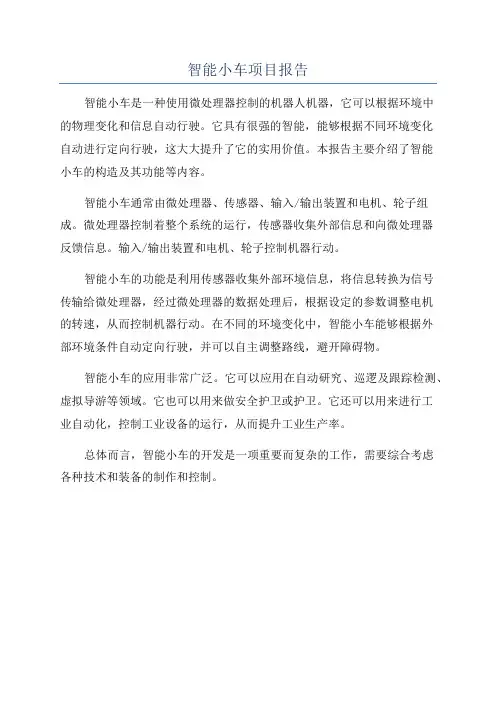 智能小车项目报告

智能小车是一种使用微处理器控制的机器人机器，它可以根据环境中的物理变化和信息自动行驶。它具有很强的智能，能够根据不同环境变化自动进行定向行驶，这大大提升了它的实用价值。本报告主要介绍了智能小车的构造及其功能等内容。

智能小车通常由微处理器、传感器、输入/输出装置和电机、轮子组成。微处理器控制着整个系统的运行，传感器收集外部信息和向微处理器反馈信息。输入/输出装置和电机、轮子控制机器行动。

智能小车的功能是利用传感器收集外部环境信息，将信息转换为信号传输给微处理器，经过微处理器的数据处理后，根据设定的参数调整电机的转速，从而控制机器行动。在不同的环境变化中，智能小车能够根据外部环境条件自动定向行驶，并可以自主调整路线，避开障碍物。

智能小车的应用非常广泛。它可以应用在自动研究、巡逻及跟踪检测、虚拟导游等领域。它也可以用来做安全护卫或护卫。它还可以用来进行工业自动化，控制工业设备的运行，从而提升工业生产率。

总体而言，智能小车的开发是一项重要而复杂的工作，需要综合考虑各种技术和装备的制作和控制。